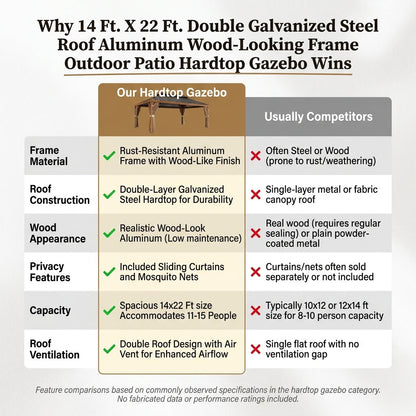 Why 14 Ft. X 22 Ft. Double Galvanized Steel Roof Aluminum Wood-Looking Frame Outdoor Patio Hardtop Gazebo Wins

| | Our Hardtop Gazebo | Usually Competitors |
|---|---|---|
| Frame Material | ✓ Rust-Resistant Aluminum Frame with Wood-Like Finish | ✗ Often Steel or Wood (prone to rust/weathering) |
| Roof Construction | ✓ Double-Layer Galvanized Steel Hardtop for Durability | ✗ Single-layer metal or fabric canopy roof |
| Wood Appearance | ✓ Realistic Wood-Look Aluminum (Low maintenance) | ✗ Real wood (requires regular sealing) or plain powder-coated metal |
| Privacy Features | ✓ Included Sliding Curtains and Mosquito Nets | ✗ Curtains/nets often sold separately or not included |
| Capacity | ✓ Spacious 14x22 Ft size Accommodates 11-15 People | ✗ Typically 10x12 or 12x14 ft size for 8-10 person capacity |
| Roof Ventilation | ✓ Double Roof Design with Air Vent for Enhanced Airflow | ✗ Single flat roof with no ventilation gap |

Feature comparisons based on commonly observed specifications in the hardtop gazebo category. No fabricated data or performance ratings included.